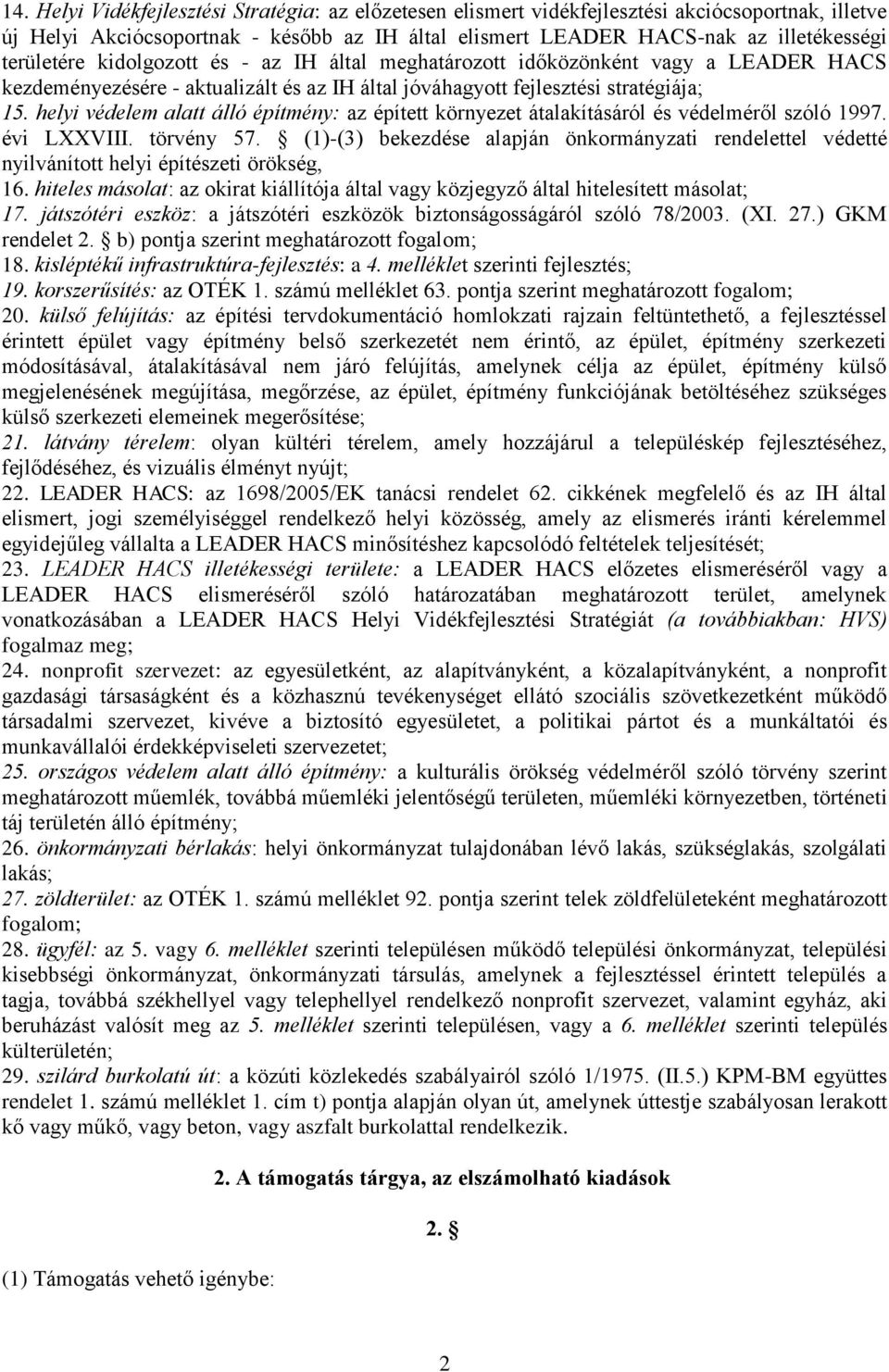 14. Helyi Vidékfejlesztési Stratégia: az előzetesen elismert vidékfejlesztési akciócsoportnak, illetve új Helyi Akciócsoportnak - később az IH által elismert LEADER HACS-nak az illetékességi területére kidolgozott és - az IH által meghatározott időközönként vagy a LEADER HACS kezdeményezésére - aktualizált és az IH által jóváhagyott fejlesztési stratégiája;
15. helyi védelem alatt álló építmény: az épített környezet átalakításáról és védelméről szóló 1997. évi LXXVIII. törvény 57. § (1)-(3) bekezdése alapján önkormányzati rendelettel védetté nyilvánított helyi építészeti örökség,
16. hiteles másolat: az okirat kiállítója által vagy közjegyző által hitelesített másolat;
17. játszótéri eszköz: a játszótéri eszközök biztonságosságáról szóló 78/2003. (XI. 27.) GKM rendelet 2. § b) pontja szerint meghatározott fogalom;
18. kisléptékű infrastruktúra-fejlesztés: a 4. melléklet szerinti fejlesztés;
19. korszerűsítés: az OTÉK 1. számú melléklet 63. pontja szerint meghatározott fogalom;
20. külső felújítás: az építési tervdokumentáció homlokzati rajzain feltüntethető, a fejlesztéssel érintett épület vagy építmény belső szerkezetét nem érintő, az épület, építmény szerkezeti módosításával, átalakításával nem járó felújítás, amelynek célja az épület, építmény külső megjelenésének megújítása, megőrzése, az épület, építmény funkciójának betöltéséhez szükséges külső szerkezeti elemeinek megerősítése;
21. látvány térelem: olyan kültéri térelem, amely hozzájárul a településkép fejlesztéséhez, fejlődéséhez, és vizuális élményt nyújt;
22. LEADER HACS: az 1698/2005/EK tanácsi rendelet 62. cikkének megfelelő és az IH által elismert, jogi személyiséggel rendelkező helyi közösség, amely az elismerés iránti kérelemmel egyidejűleg vállalta a LEADER HACS minősítéshez kapcsolódó feltételek teljesítését;
23. LEADER HACS illetékességi területe: a LEADER HACS előzetes elismeréséről vagy a LEADER HACS elismeréséről szóló határozatában meghatározott terület, amelynek vonatkozásában a LEADER HACS Helyi Vidékfejlesztési Stratégiát (a továbbiakban: HVS) fogalmaz meg;
24. nonprofit szervezet: az egyesületként, az alapítványként, a közalapítványként, a nonprofit gazdasági társaságként és a közhasznú tevékenységet ellátó szociális szövetkezetként működő társadalmi szervezet, kivéve a biztosító egyesületet, a politikai pártot és a munkáltatói és munkavállalói érdekképviseleti szervezetet;
25. országos védelem alatt álló építmény: a kulturális örökség védelméről szóló törvény szerint meghatározott műemlék, továbbá műemléki jelentőségű területen, műemléki környezetben, történeti táj területén álló építmény;
26. önkormányzati bérlakás: helyi önkormányzat tulajdonában lévő lakás, szükséglakás, szolgálati lakás;
27. zöldterület: az OTÉK 1. számú melléklet 92. pontja szerint telek zöldfelületeként meghatározott fogalom;
28. ügyfél: az 5. vagy 6. melléklet szerinti településen működő települési önkormányzat, települési kisebbségi önkormányzat, önkormányzati társulás, amelynek a fejlesztéssel érintett település a tagja, továbbá székhellyel vagy telephellyel rendelkező nonprofit szervezet, valamint egyház, aki beruházást valósít meg az 5. melléklet szerinti településen, vagy a 6. melléklet szerinti település külterületén;
29. szilárd burkolatú út: a közúti közlekedés szabályairól szóló 1/1975. (II.5.) KPM-BM együttes rendelet 1. számú melléklet 1. cím t) pontja alapján olyan út, amelynek úttestje szabályosan lerakott kő vagy műkő, vagy beton, vagy aszfalt burkolattal rendelkezik.

2. A támogatás tárgya, az elszámolható kiadások

2. §

(1) Támogatás vehető igénybe:

2